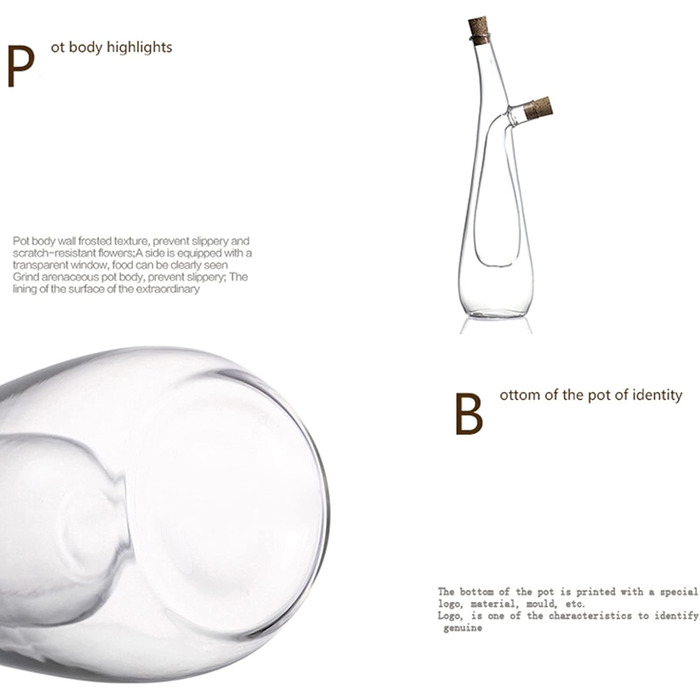 Pot body highlights

Pot body wall frosted texture, prevent slippery and scratch-resistant flowers;A side is equipped with a transparent window, food can be clearly seen
Grind arenaceous pot body, prevent slippery; The lining of the surface of the extraordinary

Bottom of the pot of identity

The bottom of the pot is printed with a special logo, material, mould, etc.
Logo, is one of the characteristics to identify genuine